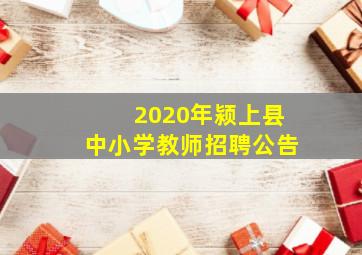 2020年颍上县
中小学教师招聘公告